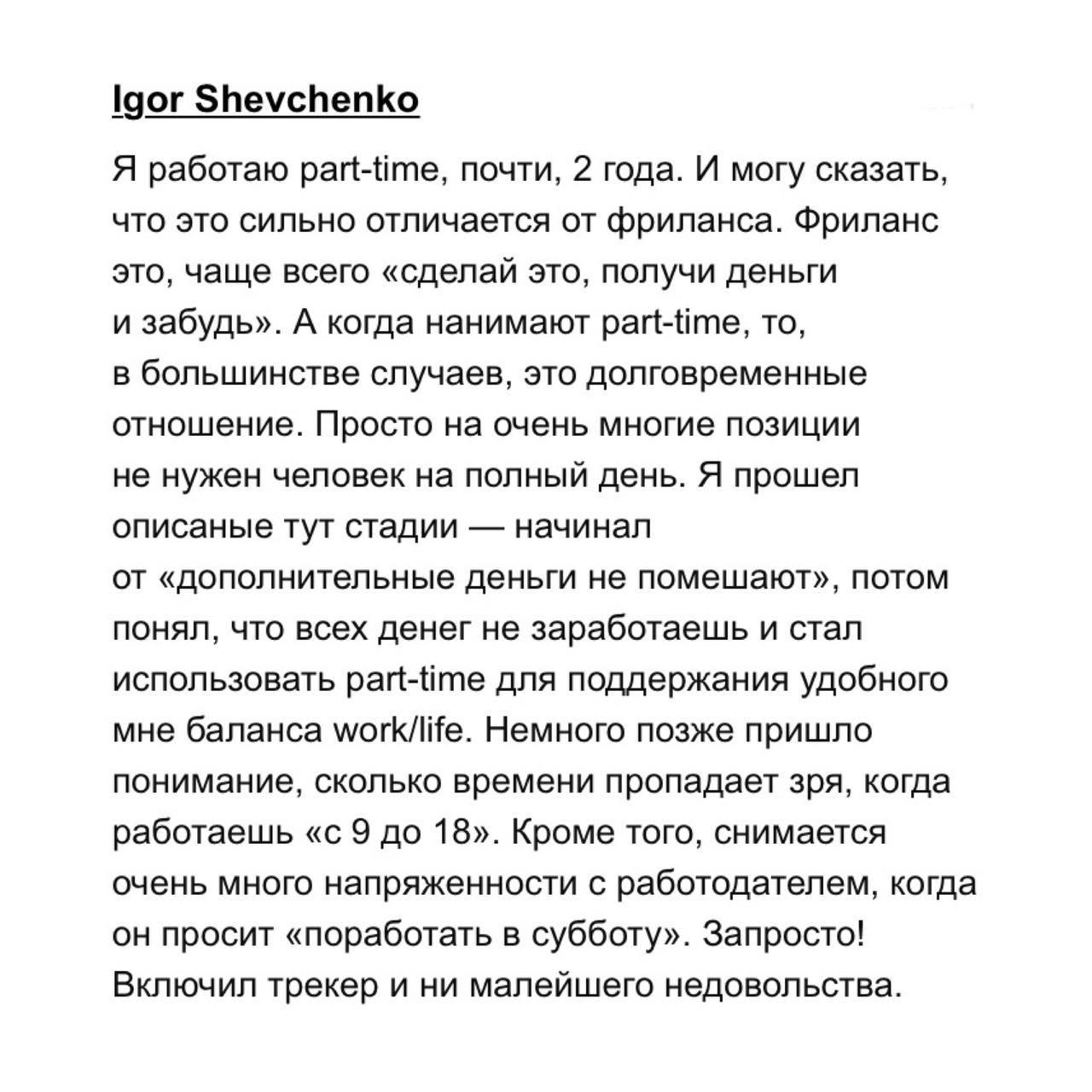 Igor Shevchenko

Я работаю part-time, почти, 2 года. И могу сказать, что это сильно отличается от фриланса. Фриланс это, чаще всего «сделай это, получи деньги и забудь». А когда нанимают part-time, то, в большинстве случаев, это долговременные отношение. Просто на очень многие позиции не нужен человек на полный день. Я прошел описаные тут стадии — начинал от «дополнительные деньги не помешают», потом понял, что всех денег не заработаешь и стал использовать part-time для поддержания удобного мне баланса work/life. Немного позже пришло понимание, сколько времени пропадает зря, когда работаешь «с 9 до 18». Кроме того, снимается очень много напряженности с работодателем, когда он просит «поработать в субботу». Запросто! Включил трекер и ни малейшего недовольства.